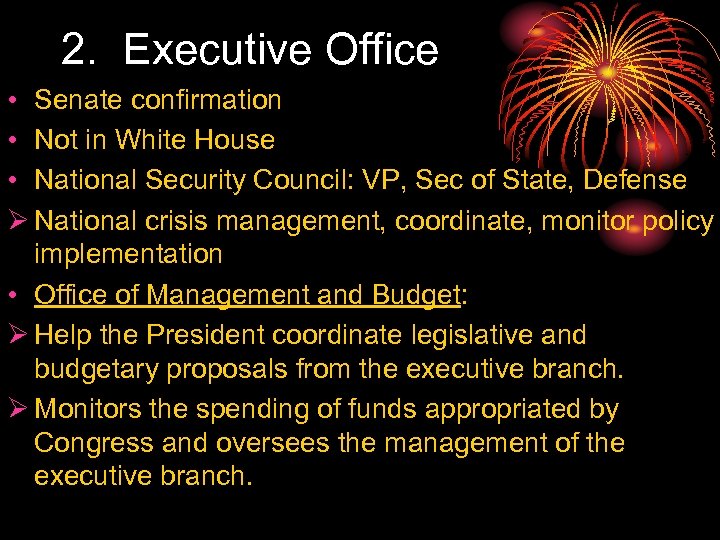 2. Executive Office

• Senate confirmation
• Not in White House
• National Security Council: VP, Sec of State, Defense
➢ National crisis management, coordinate, monitor policy implementation
• Office of Management and Budget:
➢ Help the President coordinate legislative and budgetary proposals from the executive branch.
➢ Monitors the spending of funds appropriated by Congress and oversees the management of the executive branch.